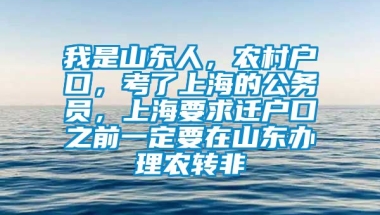 我是山东人，农村户口，考了上海的公务员，上海要求迁户口之前一定要在山东办理农转非